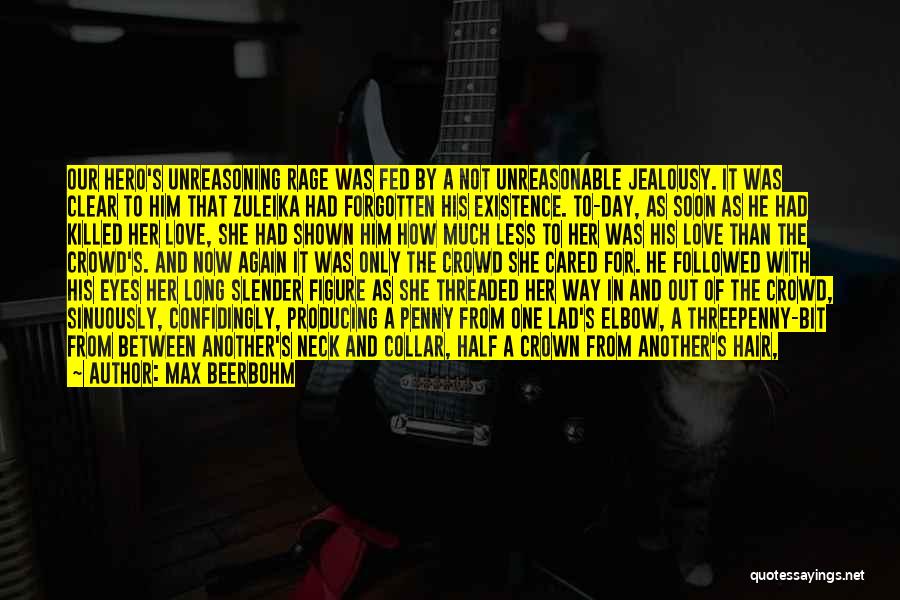 OUR HERO'S UNREASONING RAGE WAS FED BY A NOT UNREASONABLE JEALOUSY. IT WAS CLEAR TO HIM THAT ZULEIKA HAD FORGOTTEN HIS EXISTENCE. TO-DAY, AS SOON AS HE HAD KILLED HER LOVE, SHE HAD SHOWN HIM HOW MUCH LESS TO HER WAS HIS LOVE THAN THE CROWD'S. AND NOW AGAIN IT WAS ONLY THE CROWD SHE CARED FOR. HE FOLLOWED WITH HIS EYES HER LONG SLENDER FIGURE AS SHE THREADED HER WAY IN AND OUT OF THE CROWD, SINUOUSLY, CONFIDINGLY, PRODUCING A PENNY FROM ONE LAD'S ELBOW, A THREEPENNY-BIT FROM BETWEEN ANOTHER'S NECK AND COLLAR, HALF A CROWN FROM ANOTHER'S HAIR,

~ AUTHOR: MAX BEERBOHM

quotessayings.net